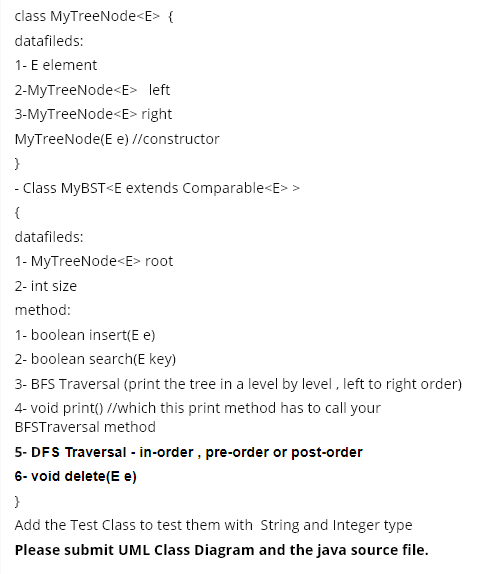 class MyTreeNode<E> {

datafileds:

1- E element

2-MyTreeNode<E> left

3-MyTreeNode<E> right

MyTreeNode(E e) //constructor

}

- Class MyBST<E extends Comparable<E> >

{

datafileds:

1- MyTreeNode<E> root

2- int size

method:

1- boolean insert(E e)

2- boolean search(E key)

3- BFS Traversal (print the tree in a level by level , left to right order)

4- void print() //which this print method has to call your BFSTraversal method

5- DFS Traversal - in-order , pre-order or post-order

6- void delete(E e)

}

Add the Test Class to test them with String and Integer type

Please submit UML Class Diagram and the java source file.